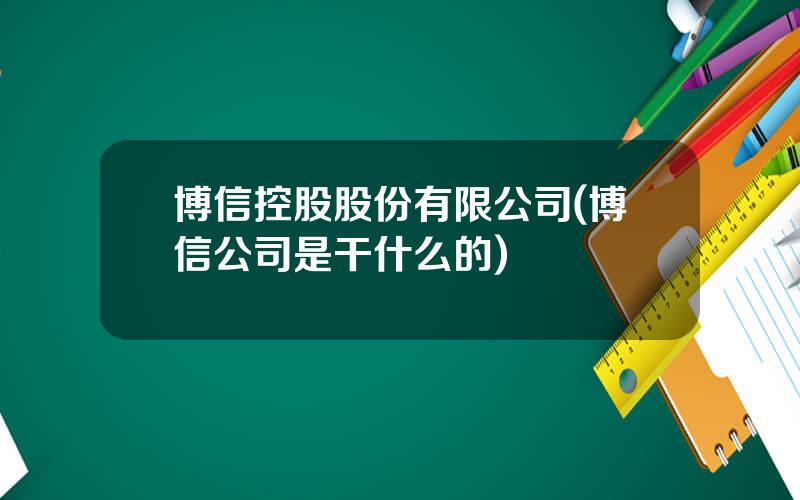 博信控股股份有限公司(博信公司是干什么的)